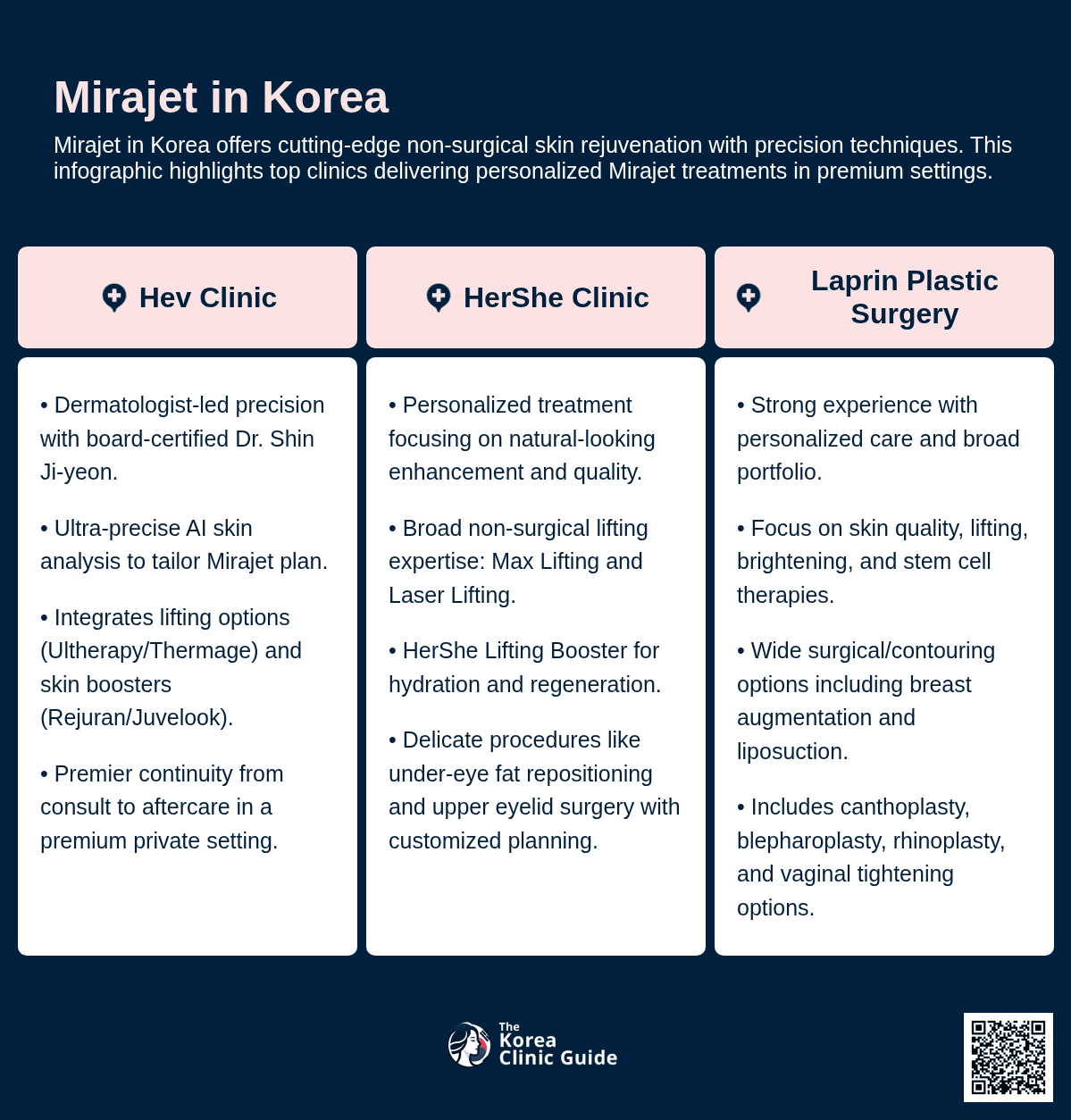 Mirajet in Korea

Mirajet in Korea offers cutting-edge non-surgical skin rejuvenation with precision techniques. This infographic highlights top clinics delivering personalized Mirajet treatments in premium settings.

Hev Clinic

• Dermatologist-led precision with board-certified Dr. Shin Ji-yeon.

• Ultra-precise AI skin analysis to tailor Mirajet plan.

• Integrates lifting options (Ultherapy/Thermage) and skin boosters (Rejuran/Juvelook).

• Premier continuity from consult to aftercare in a premium private setting.

HerShe Clinic

• Personalized treatment focusing on natural-looking enhancement and quality.

• Broad non-surgical lifting expertise: Max Lifting and Laser Lifting.

• HerShe Lifting Booster for hydration and regeneration.

• Delicate procedures like under-eye fat repositioning and upper eyelid surgery with customized planning.

Laprin Plastic Surgery

• Strong experience with personalized care and broad portfolio.

• Focus on skin quality, lifting, brightening, and stem cell therapies.

• Wide surgical/contouring options including breast augmentation and liposuction.

• Includes canthoplasty, blepharoplasty, rhinoplasty, and vaginal tightening options.

The
Korea
Clinic Guide